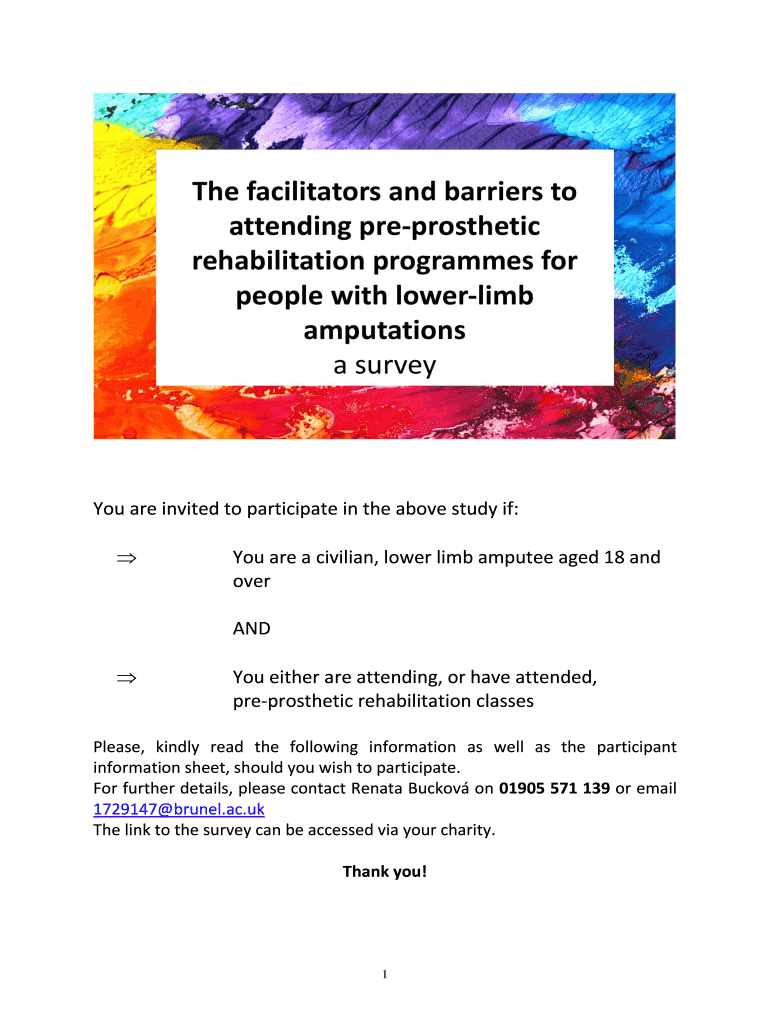 The facilitators and barriers to attending pre-prosthetic rehabilitation programmes for people with lower-limb amputations
a survey

You are invited to participate in the above study if:

$\Rightarrow$ You are a civilian, lower limb amputee aged 18 and over

AND

$\Rightarrow$ You either are attending, or have attended, pre-prosthetic rehabilitation classes

Please, kindly read the following information as well as the participant information sheet, should you wish to participate.
For further details, please contact Renata Bucková on 01905 571 139 or email 1729147@brunel.ac.uk
The link to the survey can be accessed via your charity.

Thank you!

1